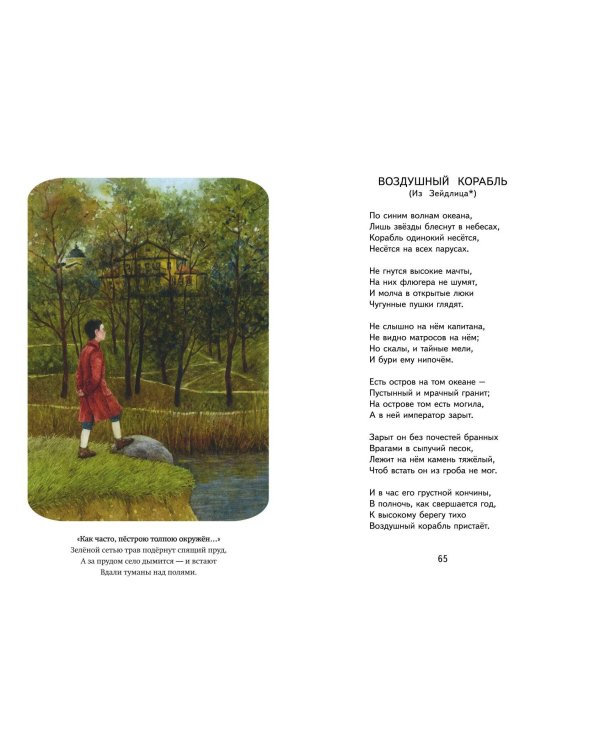 «Как часто, пёстрою толпою окружён…»
Зелёной сетью трав подёрнут спящий пруд,
А за прудом село дымится — и встают
Вдали туманы над полями.

ВОЗДУШНЫЙ КОРАБЛЬ
(Из Зейдлица*)

По синим волнам океана,
Лишь звёзды блеснут в небесах,
Корабль одинокий несётся,
Несётся на всех парусах.

Не гнутся высокие мачты,
На них флюгера не шумят,
И молча в открытые люки
Чугунные пушки глядят.

Не слышно на нём капитана,
Не видно матросов на нём;
Но скалы, и тайные мели,
И бури ему нипочём.

Есть остров на том океане —
Пустынный и мрачный гранит;
На острове том есть могила,
А в ней император зарыт.

Зарыт он без почестей бранных
Врагами в сыпучий песок,
Лежит на нём камень тяжёлый,
Чтоб встать он из гроба не мог.

И в час его грустной кончины,
В полночь, как свершается год,
К высокому берегу тихо
Воздушный корабль пристаёт.

65